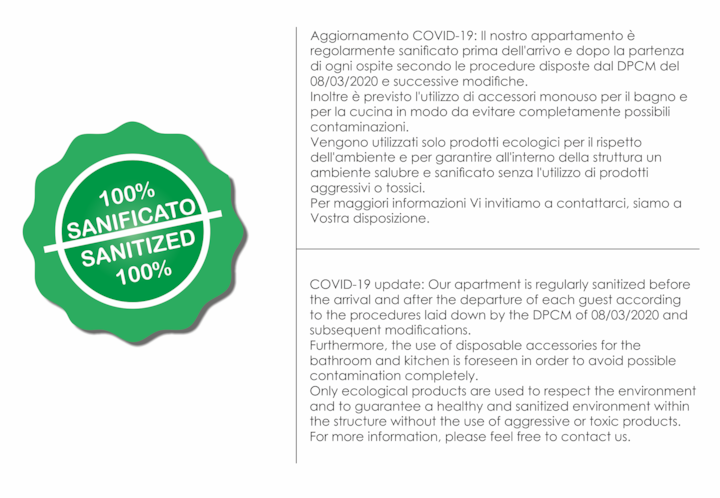 100%
SANIFICATO
SANITIZED
100%

Aggiornamento COVID-19: Il nostro appartamento è regolarmente sanificato prima dell'arrivo e dopo la partenza di ogni ospite secondo le procedure disposte dal DPCM del 08/03/2020 e successive modifiche.
Inoltre è previsto l'utilizzo di accessori monouso per il bagno e per la cucina in modo da evitare completamente possibili contaminazioni.
Vengono utilizzati solo prodotti ecologici per il rispetto dell'ambiente e per garantire all'interno della struttura un ambiente salubre e sanificato senza l'utilizzo di prodotti aggressivi o tossici.
Per maggiori informazioni Vi invitiamo a contattarci, siamo a Vostra disposizione.

COVID-19 update: Our apartment is regularly sanitized before the arrival and after the departure of each guest according to the procedures laid down by the DPCM of 08/03/2020 and subsequent modifications.
Furthermore, the use of disposable accessories for the bathroom and kitchen is foreseen in order to avoid possible contamination completely.
Only ecological products are used to respect the environment and to guarantee a healthy and sanitized environment within the structure without the use of aggressive or toxic products.
For more information, please feel free to contact us.